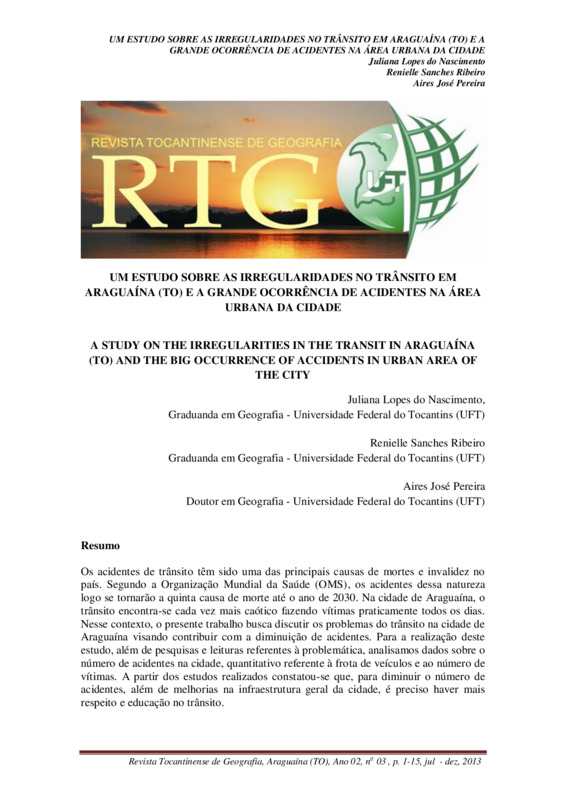 UM ESTUDO SOBRE AS IRREGULARIDADES NO TRÂNSITO EM ARAGUAÍNA (TO) E A GRANDE OCORRÊNCIA DE ACIDENTES NA ÁREA URBANA DA CIDADE
Juliana Lopes do Nascimento
Renielle Sanches Ribeiro
Aires José Pereira

REVISTA TOCANTINENSE DE GEOGRAFIA
RTG
UFT

UM ESTUDO SOBRE AS IRREGULARIDADES NO TRÂNSITO EM ARAGUAÍNA (TO) E A GRANDE OCORRÊNCIA DE ACIDENTES NA ÁREA URBANA DA CIDADE

A STUDY ON THE IRREGULARITIES IN THE TRANSIT IN ARAGUAÍNA (TO) AND THE BIG OCCURRENCE OF ACCIDENTS IN URBAN AREA OF THE CITY

Juliana Lopes do Nascimento,
Graduanda em Geografia - Universidade Federal do Tocantins (UFT)

Renielle Sanches Ribeiro
Graduanda em Geografia - Universidade Federal do Tocantins (UFT)

Aires José Pereira
Doutor em Geografia - Universidade Federal do Tocantins (UFT)

Resumo

Os acidentes de trânsito têm sido uma das principais causas de mortes e invalidez no país. Segundo a Organização Mundial da Saúde (OMS), os acidentes dessa natureza logo se tornarão a quinta causa de morte até o ano de 2030. Na cidade de Araguaína, o trânsito encontra-se cada vez mais caótico fazendo vítimas praticamente todos os dias. Nesse contexto, o presente trabalho busca discutir os problemas do trânsito na cidade de Araguaína visando contribuir com a diminuição de acidentes. Para a realização deste estudo, além de pesquisas e leituras referentes à problemática, analisamos dados sobre o número de acidentes na cidade, quantitativo referente à frota de veículos e ao número de vítimas. A partir dos estudos realizados constatou-se que, para diminuir o número de acidentes, além de melhorias na infraestrutura geral da cidade, é preciso haver mais respeito e educação no trânsito.

Revista Tocantinense de Geografia, Araguaína (TO), Ano 02, nº 03 , p. 1-15, jul - dez, 2013